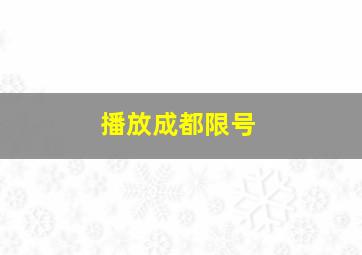 播放成都限号